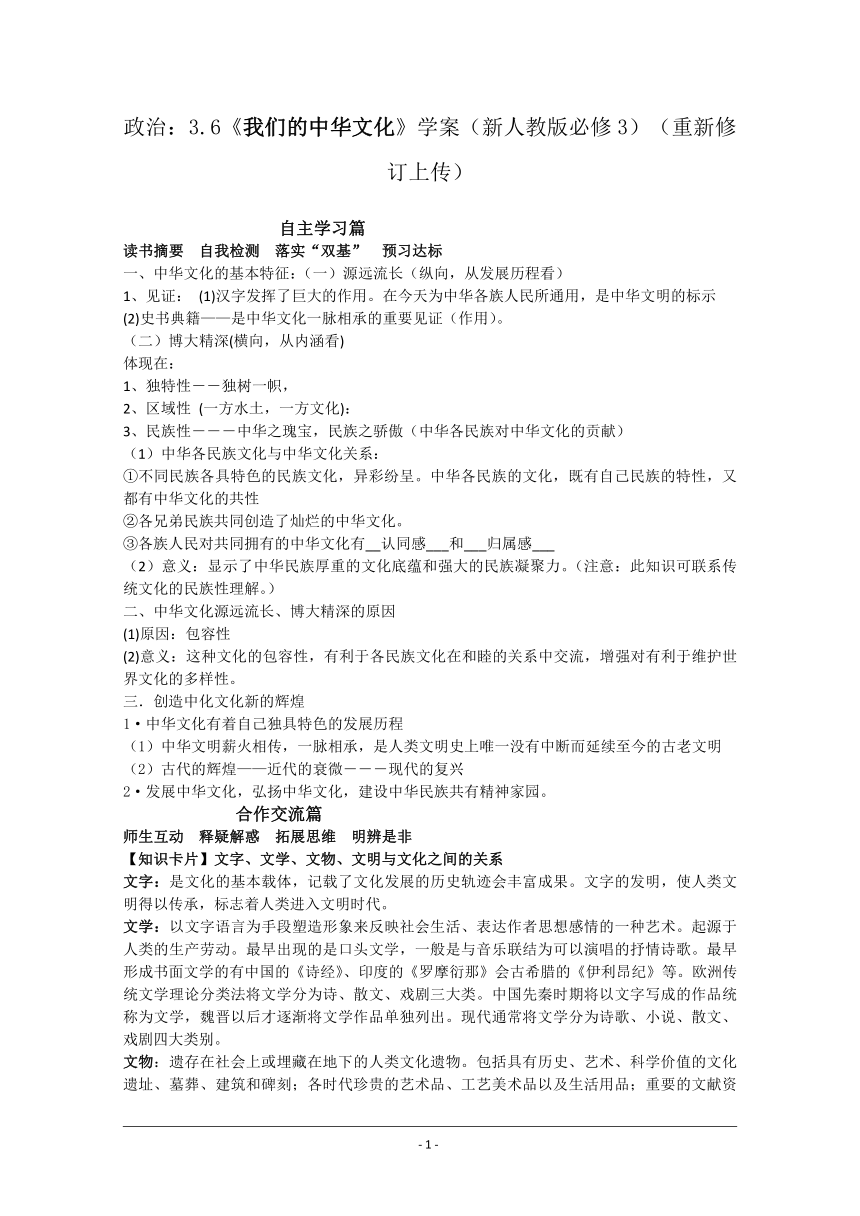 政治：3.6《我们的中华文化》学案（新人教版必修3）（重新修订上传）

自主学习篇

读书摘要　自我检测　落实“双基”　预习达标

一、中华文化的基本特征：（一）源远流长（纵向，从发展历程看）

1、见证：　(1)汉字发挥了巨大的作用。在今天为中华各族人民所通用，是中华文明的标示

(2)史书典籍——是中华文化一脉相承的重要见证（作用）。

（二）博大精深(横向，从内涵看)

体现在：

1、独特性－－独树一帜，

2、区域性 (一方水土，一方文化)：

3、民族性－－－中华之瑰宝，民族之骄傲（中华各民族对中华文化的贡献）

（1）中华各民族文化与中华文化关系：

①不同民族各具特色的民族文化，异彩纷呈。中华各民族的文化，既有自己民族的特性，又都有中华文化的共性

②各兄弟民族共同创造了灿烂的中华文化。

③各族人民对共同拥有的中华文化有__认同感___和___归属感___

（2）意义：显示了中华民族厚重的文化底蕴和强大的民族凝聚力。(注意：此知识可联系传统文化的民族性理解。)

二、中华文化源远流长、博大精深的原因

(1)原因：包容性

(2)意义：这种文化的包容性，有利于各民族文化在和睦的关系中交流，增强对有利于维护世界文化的多样性。

三．创造中化文化新的辉煌

1·中华文化有着自己独具特色的发展历程

（1）中华文明薪火相传，一脉相承，是人类文明史上唯一没有中断而延续至今的古老文明

（2）古代的辉煌——近代的衰微－－－现代的复兴

2·发展中华文化，弘扬中华文化，建设中华民族共有精神家园。

合作交流篇

师生互动　释疑解惑　拓展思维　明辨是非

【知识卡片】文字、文学、文物、文明与文化之间的关系

文字：是文化的基本载体，记载了文化发展的历史轨迹会丰富成果。文字的发明，使人类文明得以传承，标志着人类进入文明时代。

文学：以文字语言为手段塑造形象来反映社会生活、表达作者思想感情的一种艺术。起源于人类的生产劳动。最早出现的是口头文学，一般是与音乐联结为可以演唱的抒情诗歌。最早形成书面文学的有中国的《诗经》、印度的《罗摩衍那》会古希腊的《伊利昂纪》等。欧洲传统文学理论分类法将文学分为诗、散文、戏剧三大类。中国先秦时期将以文字写成的作品统称为文学，魏晋以后才逐渐将文学作品单独列出。现代通常将文学分为诗歌、小说、散文、戏剧四大类别。

文物：遗存在社会上或埋藏在地下的人类文化遗物。包括具有历史、艺术、科学价值的文化遗址、墓葬、建筑和碑刻；各时代珍贵的艺术品、工艺美术品以及生活用品；重要的文献资

- 1 -